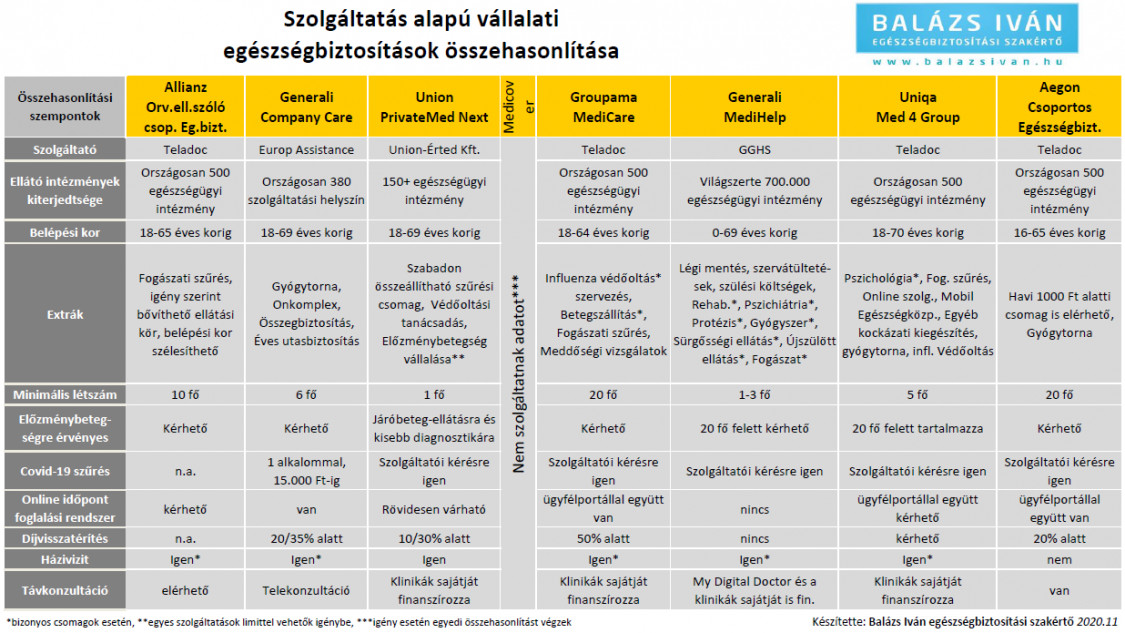 Szolgáltatás alapú vállalati egészségbiztosítások összehasonlítása

BALÁZS IVÁN
EGÉSZSÉGBIZTOSÍTÁSI SZAKÉRTŐ
www.balazsivan.hu

| Összehasonlítási szempontok | Allianz Orv.ell.szóló csop. Eg.bizt. | Generali Company Care | Union PrivateMed Next | Medicover | Groupama MediCare | Generali MediHelp | Uniqa Med 4 Group | Aegon Csoportos Egészségbizt. |
|---|---|---|---|---|---|---|---|---|
| Szolgáltató | Teladoc | Europ Assistance | Union-Érted Kft. | Nem szolgáltatnak adatot*** | Teladoc | GGHS | Teladoc | Teladoc |
| Ellátó intézmények kiterjedtsége | Országosan 500 egészségügyi intézmény | Országosan 380 szolgáltatási helyszín | 150+ egészségügyi intézmény | | Országosan 500 egészségügyi intézmény | Világszerte 700.000 egészségügyi intézmény | Országosan 500 egészségügyi intézmény | Országosan 500 egészségügyi intézmény |
| Belépési kor | 18-65 éves korig | 18-69 éves korig | 18-69 éves korig | | 18-64 éves korig | 0-69 éves korig | 18-70 éves korig | 16-65 éves korig |
| Extrák | Fogászati szűrés, igény szerint bővíthető ellátási kör, belépési kor szélesíthető | Gyógytorna, Onkomplex, Összegbiztosítás, Éves utasbiztosítás | Szabadon összeállítható szűrési csomag, Védőoltási tanácsadás, Előzménybetegség vállalása** | | Influenza védőoltás* szervezés, Betegszállítás*, Fogászati szűrés, Meddőségi vizsgálatok | Légi mentés, szervátültetések, szülési költségek, Rehab.*, Pszichiátria*, Protézis*, Gyógyszer*, Sürgősségi ellátás*, Újszülött ellátás*, Fogászat* | Pszichológia*, Fog. szűrés, Online szolg., Mobil Egészségközp., Egyéb kockázati kiegészítés, gyógytorna, infl. Védőoltás | Havi 1000 Ft alatti csomag is elérhető, Gyógytorna |
| Minimális létszám | 10 fő | 6 fő | 1 fő | | 20 fő | 1-3 fő | 5 fő | 20 fő |
| Előzménybetegségre érvényes | Kérhető | Kérhető | Járóbeteg-ellátásra és kisebb diagnosztikára | | Kérhető | 20 fő felett kérhető | 20 fő felett tartalmazza | Kérhető |
| Covid-19 szűrés | n.a. | 1 alkalommal, 15.000 Ft-ig | Szolgáltatói kérésre igen | | Szolgáltatói kérésre igen | Szolgáltatói kérésre igen | Szolgáltatói kérésre igen | Szolgáltatói kérésre igen |
| Online időpont foglalási rendszer | kérhető | van | Rövidesen várható | | ügyfélportállal együtt van | nincs | ügyfélportállal együtt kérhető | ügyfélportállal együtt van |
| Díjvisszatérítés | n.a. | 20/35% alatt | 10/30% alatt | | 50% alatt | nincs | kérhető | 20% alatt |
| Házivizit | Igen* | Igen* | Igen | | Igen* | Igen* | Igen* | nem |
| Távkonzultáció | elérhető | Telekonzultáció | Klinikák sajátját finanszírozza | | Klinikák sajátját finanszírozza | My Digital Doctor és a klinikák sajátját is fin. | Klinikák sajátját finanszírozza | van |

*bizonyos csomagok esetén, **egyes szolgáltatások limittel vehetők igénybe, ***igény esetén egyedi összehasonlítást végzek

Készítette: Balázs Iván egészségbiztosítási szakértő 2020.11